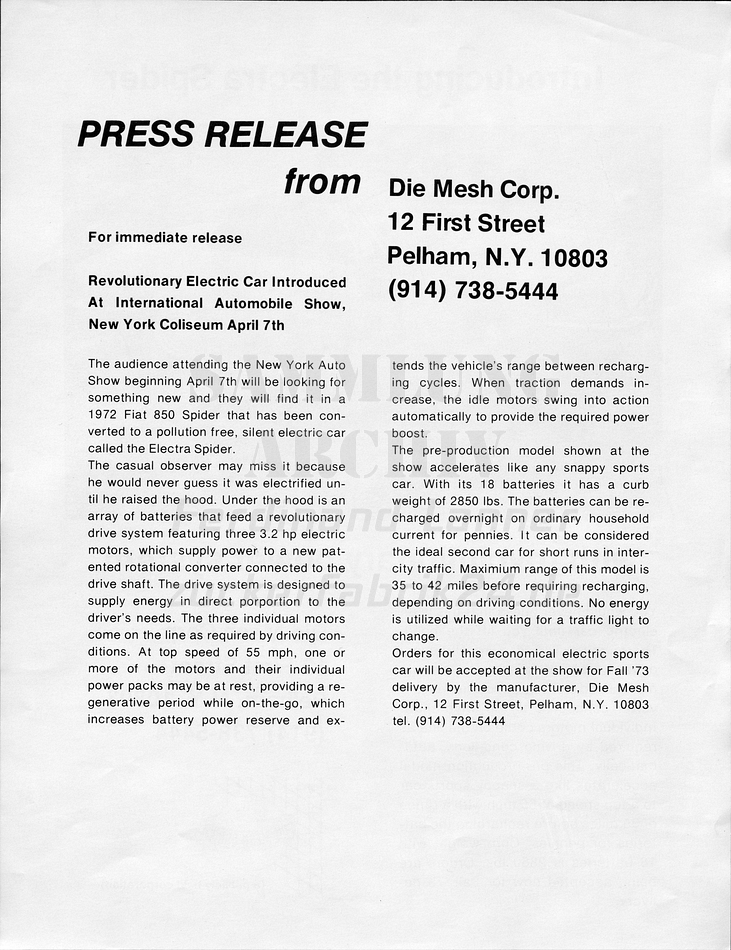 PRESS RELEASE

from

Die Mesh Corp.
12 First Street
Pelham, N.Y. 10803
(914) 738-5444

For immediate release

Revolutionary Electric Car Introduced At International Automobile Show, New York Coliseum April 7th

The audience attending the New York Auto Show beginning April 7th will be looking for something new and they will find it in a 1972 Fiat 850 Spider that has been converted to a pollution free, silent electric car called the Electra Spider.
The casual observer may miss it because he would never guess it was electrified until he raised the hood. Under the hood is an array of batteries that feed a revolutionary drive system featuring three 3.2 hp electric motors, which supply power to a new patented rotational converter connected to the drive shaft. The drive system is designed to supply energy in direct porportion to the driver's needs. The three individual motors come on the line as required by driving conditions. At top speed of 55 mph, one or more of the motors and their individual power packs may be at rest, providing a regenerative period while on-the-go, which increases battery power reserve and extends the vehicle's range between recharging cycles. When traction demands increase, the idle motors swing into action automatically to provide the required power boost.
The pre-production model shown at the show accelerates like any snappy sports car. With its 18 batteries it has a curb weight of 2850 lbs. The batteries can be recharged overnight on ordinary household current for pennies. It can be considered the ideal second car for short runs in intercity traffic. Maximium range of this model is 35 to 42 miles before requiring recharging, depending on driving conditions. No energy is utilized while waiting for a traffic light to change.
Orders for this economical electric sports car will be accepted at the show for Fall '73 delivery by the manufacturer, Die Mesh Corp., 12 First Street, Pelham, N.Y. 10803 tel. (914) 738-5444